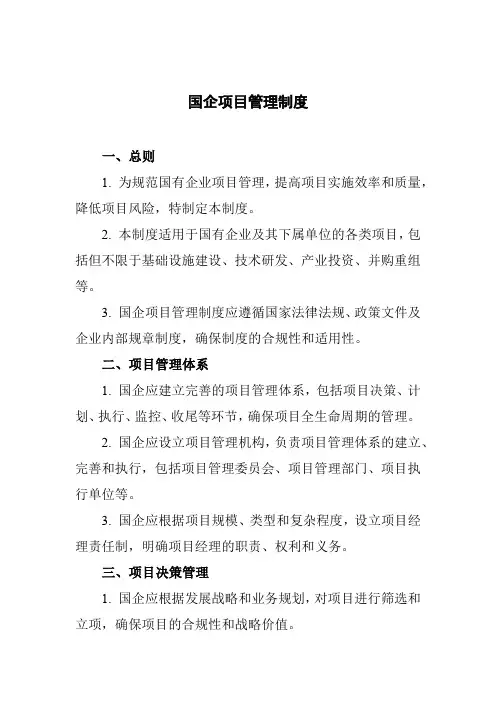 国企项目管理制度

一、总则

1. 为规范国有企业项目管理，提高项目实施效率和质量，降低项目风险，特制定本制度。

2. 本制度适用于国有企业及其下属单位的各类项目，包括但不限于基础设施建设、技术研发、产业投资、并购重组等。

3. 国企项目管理制度应遵循国家法律法规、政策文件及企业内部规章制度，确保制度的合规性和适用性。

二、项目管理体系

1. 国企应建立完善的项目管理体系，包括项目决策、计划、执行、监控、收尾等环节，确保项目全生命周期的管理。

2. 国企应设立项目管理机构，负责项目管理体系的建立、完善和执行，包括项目管理委员会、项目管理部门、项目执行单位等。

3. 国企应根据项目规模、类型和复杂程度，设立项目经理责任制，明确项目经理的职责、权利和义务。

三、项目决策管理

1. 国企应根据发展战略和业务规划，对项目进行筛选和立项，确保项目的合规性和战略价值。